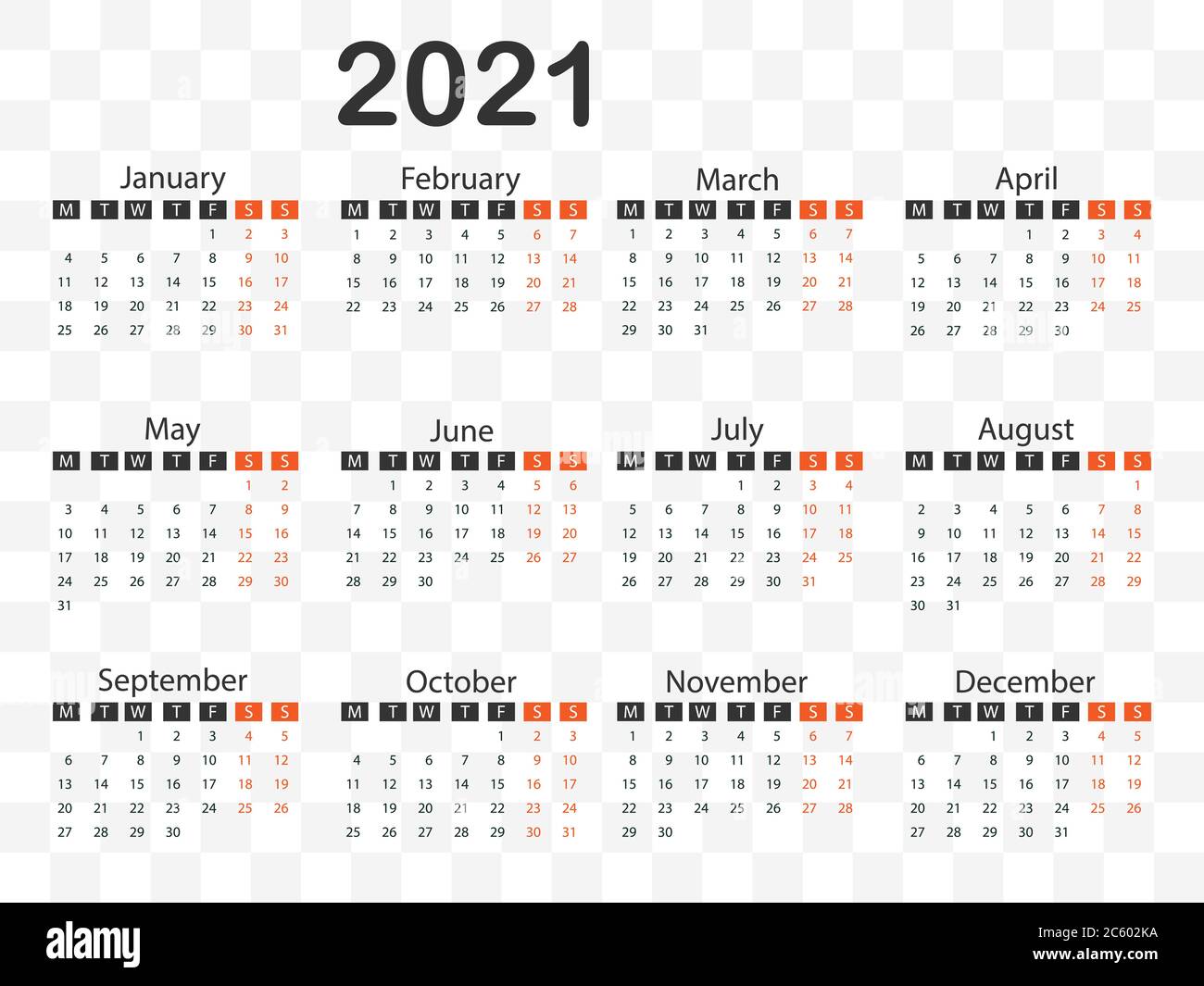 2021

January

| M | T | W | T | F | S | S |
|---|---|---|---|---|---|---|
| | | | | 1 | 2 | 3 |
| 4 | 5 | 6 | 7 | 8 | 9 | 10 |
| 11 | 12 | 13 | 14 | 15 | 16 | 17 |
| 18 | 19 | 20 | 21 | 22 | 23 | 24 |
| 25 | 26 | 27 | 28 | 29 | 30 | 31 |

February

| M | T | W | T | F | S | S |
|---|---|---|---|---|---|---|
| 1 | 2 | 3 | 4 | 5 | 6 | 7 |
| 8 | 9 | 10 | 11 | 12 | 13 | 14 |
| 15 | 16 | 17 | 18 | 19 | 20 | 21 |
| 22 | 23 | 24 | 25 | 26 | 27 | 28 |

March

| M | T | W | T | F | S | S |
|---|---|---|---|---|---|---|
| 1 | 2 | 3 | 4 | 5 | 6 | 7 |
| 8 | 9 | 10 | 11 | 12 | 13 | 14 |
| 15 | 16 | 17 | 18 | 19 | 20 | 21 |
| 22 | 23 | 24 | 25 | 26 | 27 | 28 |
| 29 | 30 | 31 | | | | |

April

| M | T | W | T | F | S | S |
|---|---|---|---|---|---|---|
| | | | 1 | 2 | 3 | 4 |
| 5 | 6 | 7 | 8 | 9 | 10 | 11 |
| 12 | 13 | 14 | 15 | 16 | 17 | 18 |
| 19 | 20 | 21 | 22 | 23 | 24 | 25 |
| 26 | 27 | 28 | 29 | 30 | | |

May

| M | T | W | T | F | S | S |
|---|---|---|---|---|---|---|
| | | | | | 1 | 2 |
| 3 | 4 | 5 | 6 | 7 | 8 | 9 |
| 10 | 11 | 12 | 13 | 14 | 15 | 16 |
| 17 | 18 | 19 | 20 | 21 | 22 | 23 |
| 24 | 25 | 26 | 27 | 28 | 29 | 30 |
| 31 | | | | | | |

June

| M | T | W | T | F | S | S |
|---|---|---|---|---|---|---|
| | 1 | 2 | 3 | 4 | 5 | 6 |
| 7 | 8 | 9 | 10 | 11 | 12 | 13 |
| 14 | 15 | 16 | 17 | 18 | 19 | 20 |
| 21 | 22 | 23 | 24 | 25 | 26 | 27 |
| 28 | 29 | 30 | | | | |

July

| M | T | W | T | F | S | S |
|---|---|---|---|---|---|---|
| | | | 1 | 2 | 3 | 4 |
| 5 | 6 | 7 | 8 | 9 | 10 | 11 |
| 12 | 13 | 14 | 15 | 16 | 17 | 18 |
| 19 | 20 | 21 | 22 | 23 | 24 | 25 |
| 26 | 27 | 28 | 29 | 30 | 31 | |

August

| M | T | W | T | F | S | S |
|---|---|---|---|---|---|---|
| | | | | | | 1 |
| 2 | 3 | 4 | 5 | 6 | 7 | 8 |
| 9 | 10 | 11 | 12 | 13 | 14 | 15 |
| 16 | 17 | 18 | 19 | 20 | 21 | 22 |
| 23 | 24 | 25 | 26 | 27 | 28 | 29 |
| 30 | 31 | | | | | |

September

| M | T | W | T | F | S | S |
|---|---|---|---|---|---|---|
| | | 1 | 2 | 3 | 4 | 5 |
| 6 | 7 | 8 | 9 | 10 | 11 | 12 |
| 13 | 14 | 15 | 16 | 17 | 18 | 19 |
| 20 | 21 | 22 | 23 | 24 | 25 | 26 |
| 27 | 28 | 29 | 30 | | | |

October

| M | T | W | T | F | S | S |
|---|---|---|---|---|---|---|
| | | | | 1 | 2 | 3 |
| 4 | 5 | 6 | 7 | 8 | 9 | 10 |
| 11 | 12 | 13 | 14 | 15 | 16 | 17 |
| 18 | 19 | 20 | 21 | 22 | 23 | 24 |
| 25 | 26 | 27 | 28 | 29 | 30 | 31 |

November

| M | T | W | T | F | S | S |
|---|---|---|---|---|---|---|
| 1 | 2 | 3 | 4 | 5 | 6 | 7 |
| 8 | 9 | 10 | 11 | 12 | 13 | 14 |
| 15 | 16 | 17 | 18 | 19 | 20 | 21 |
| 22 | 23 | 24 | 25 | 26 | 27 | 28 |
| 29 | 30 | | | | | |

December

| M | T | W | T | F | S | S |
|---|---|---|---|---|---|---|
| | | 1 | 2 | 3 | 4 | 5 |
| 6 | 7 | 8 | 9 | 10 | 11 | 12 |
| 13 | 14 | 15 | 16 | 17 | 18 | 19 |
| 20 | 21 | 22 | 23 | 24 | 25 | 26 |
| 27 | 28 | 29 | 30 | 31 | | |

alamy

Image ID: 2C602KA
www.alamy.com